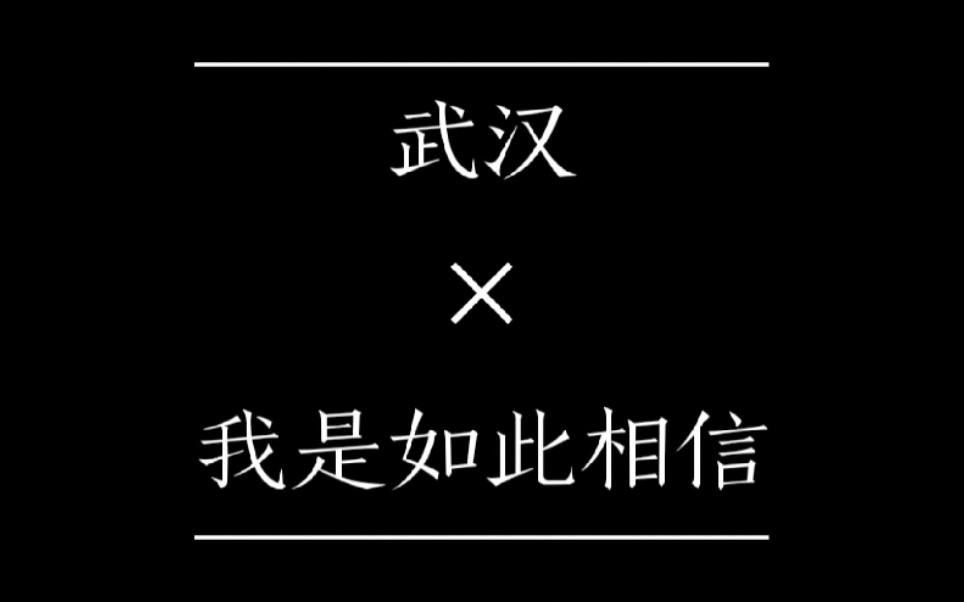 武汉

×

我是如此相信